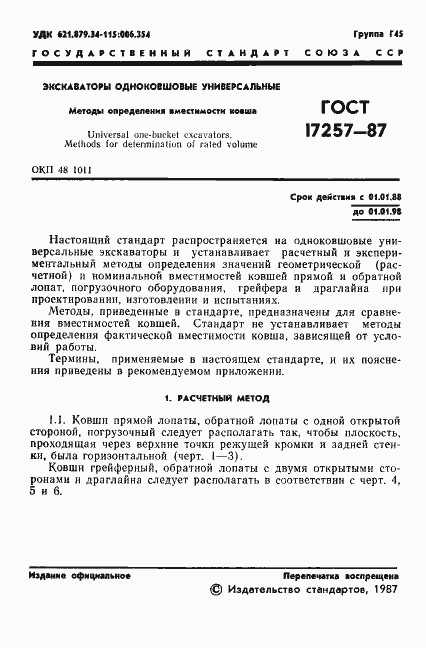 УДК 621.879.34-115:006.354

Группа Г45

ГОСУДАРСТВЕННЫЙ СТАНДАРТ СОЮЗА ССР

ЭКСКАВАТОРЫ ОДНОКОВШОВЫЕ УНИВЕРСАЛЬНЫЕ

Методы определения вместимости ковша

Universal one-bucket excavators. Methods for determination of rated volume

ГОСТ 17257—87

ОКП 48 1011

Срок действия с 01.01.88
до 01.01.98

Настоящий стандарт распространяется на одноковшовые универсальные экскаваторы и устанавливает расчетный и экспериментальный методы определения значений геометрической (расчетной) и номинальной вместимостей ковшей прямой и обратной лопат, погрузочного оборудования, грейфера и драглайна при проектировании, изготовлении и испытаниях.

Методы, приведенные в стандарте, предназначены для сравнения вместимостей ковшей. Стандарт не устанавливает методы определения фактической вместимости ковша, зависящей от условий работы.

Термины, применяемые в настоящем стандарте, и их пояснения приведены в рекомендуемом приложении.

1. РАСЧЕТНЫЙ МЕТОД

1.1. Ковши прямой лопаты, обратной лопаты с одной открытой стороной, погрузочный следует располагать так, чтобы плоскость, проходящая через верхние точки режущей кромки и задней стенки, была горизонтальной (черт. 1—3).

Ковши грейферный, обратной лопаты с двумя открытыми сторонами и драглайна следует располагать в соответствии с черт. 4, 5 и 6.

Издание официальное

Перепечатка воспрещена

© Издательство стандартов, 1987